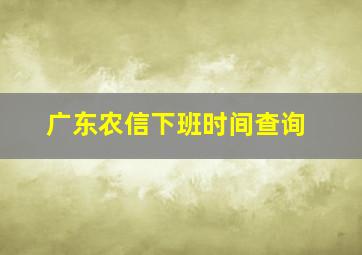 广东农信下班时间查询